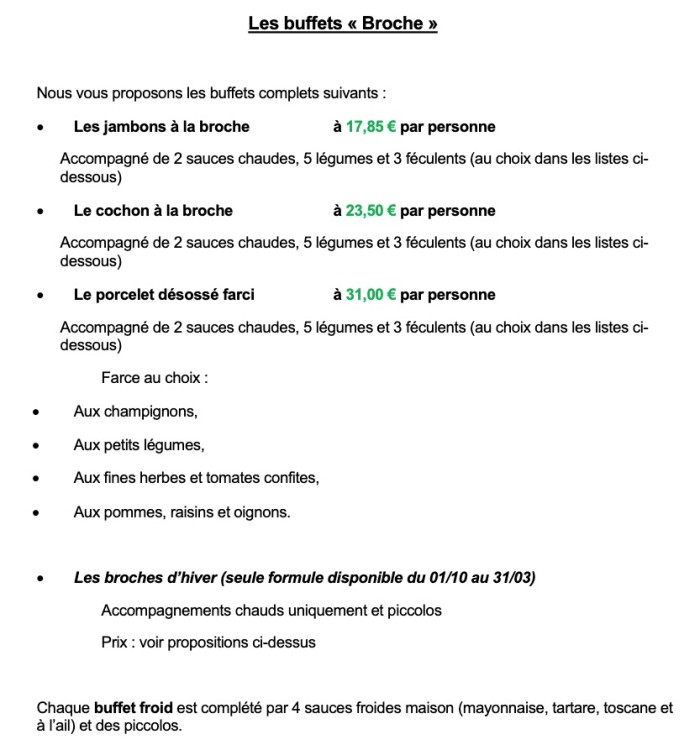 Les buffets « Broche »

Nous vous proposons les buffets complets suivants :

• Les jambons à la broche à 17,85 € par personne

Accompagné de 2 sauces chaudes, 5 légumes et 3 féculents (au choix dans les listes ci-dessous)

• Le cochon à la broche à 23,50 € par personne

Accompagné de 2 sauces chaudes, 5 légumes et 3 féculents (au choix dans les listes ci-dessous)

• Le porcelet désossé farci à 31,00 € par personne

Accompagné de 2 sauces chaudes, 5 légumes et 3 féculents (au choix dans les listes ci-dessous)

Farce au choix :

• Aux champignons,

• Aux petits légumes,

• Aux fines herbes et tomates confites,

• Aux pommes, raisins et oignons.

• Les broches d'hiver (seule formule disponible du 01/10 au 31/03)

Accompagnements chauds uniquement et piccolos

Prix : voir propositions ci-dessus

Chaque buffet froid est complété par 4 sauces froides maison (mayonnaise, tartare, toscane et à l'ail) et des piccolos.